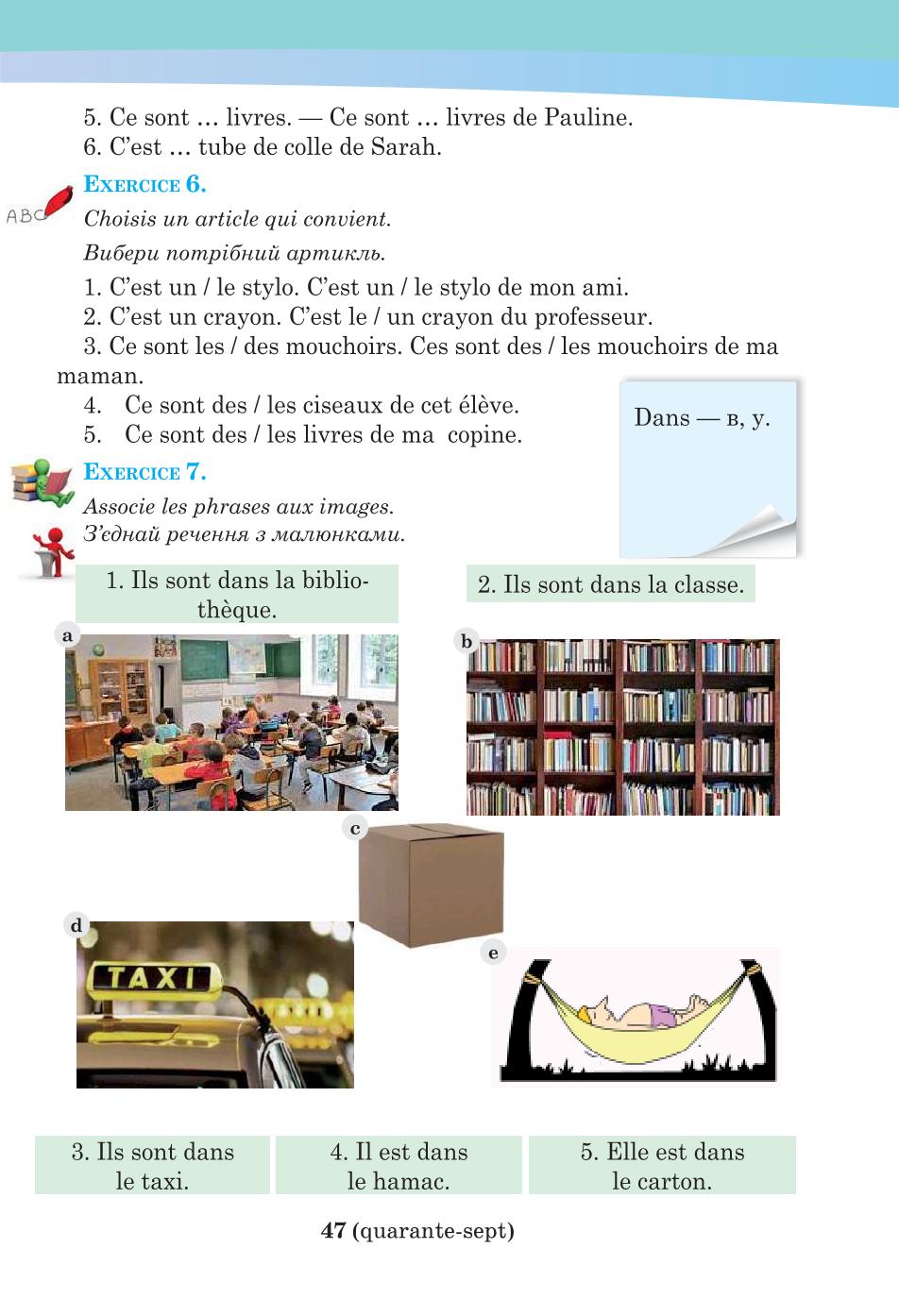 5. Ce sont … livres. — Ce sont … livres de Pauline.
6. C'est … tube de colle de Sarah.

ABC

EXERCICE 6.

Choisis un article qui convient.

Вибери потрібний артикль.

1. C'est un / le stylo. C'est un / le stylo de mon ami.
2. C'est un crayon. C'est le / un crayon du professeur.
3. Ce sont les / des mouchoirs. Ces sont des / les mouchoirs de ma maman.
4. Ce sont des / les ciseaux de cet élève.
5. Ce sont des / les livres de ma copine.

Dans — в, у.

EXERCICE 7.

Associe les phrases aux images.
З'єднай речення з малюнками.

1. Ils sont dans la bibliothèque.

2. Ils sont dans la classe.

a

b

c

d

TAXI

e

3. Ils sont dans le taxi.

4. Il est dans le hamac.

5. Elle est dans le carton.

47 (quarante-sept)